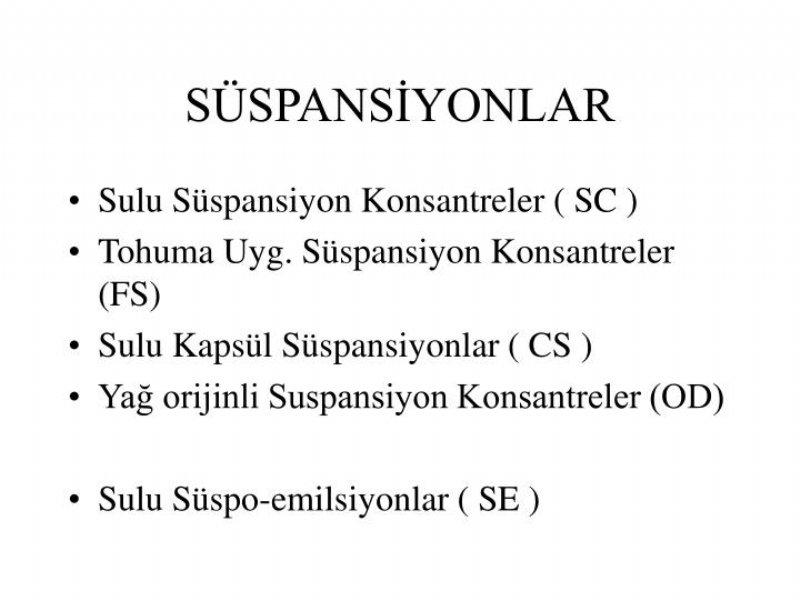 SÜSPANSİYONLAR

• Sulu Süspansiyon Konsantreler ( SC )
• Tohuma Uyg. Süspansiyon Konsantreler (FS)
• Sulu Kapsül Süspansiyonlar ( CS )
• Yağ orijinli Suspansiyon Konsantreler (OD)

• Sulu Süspo-emilsiyonlar ( SE )